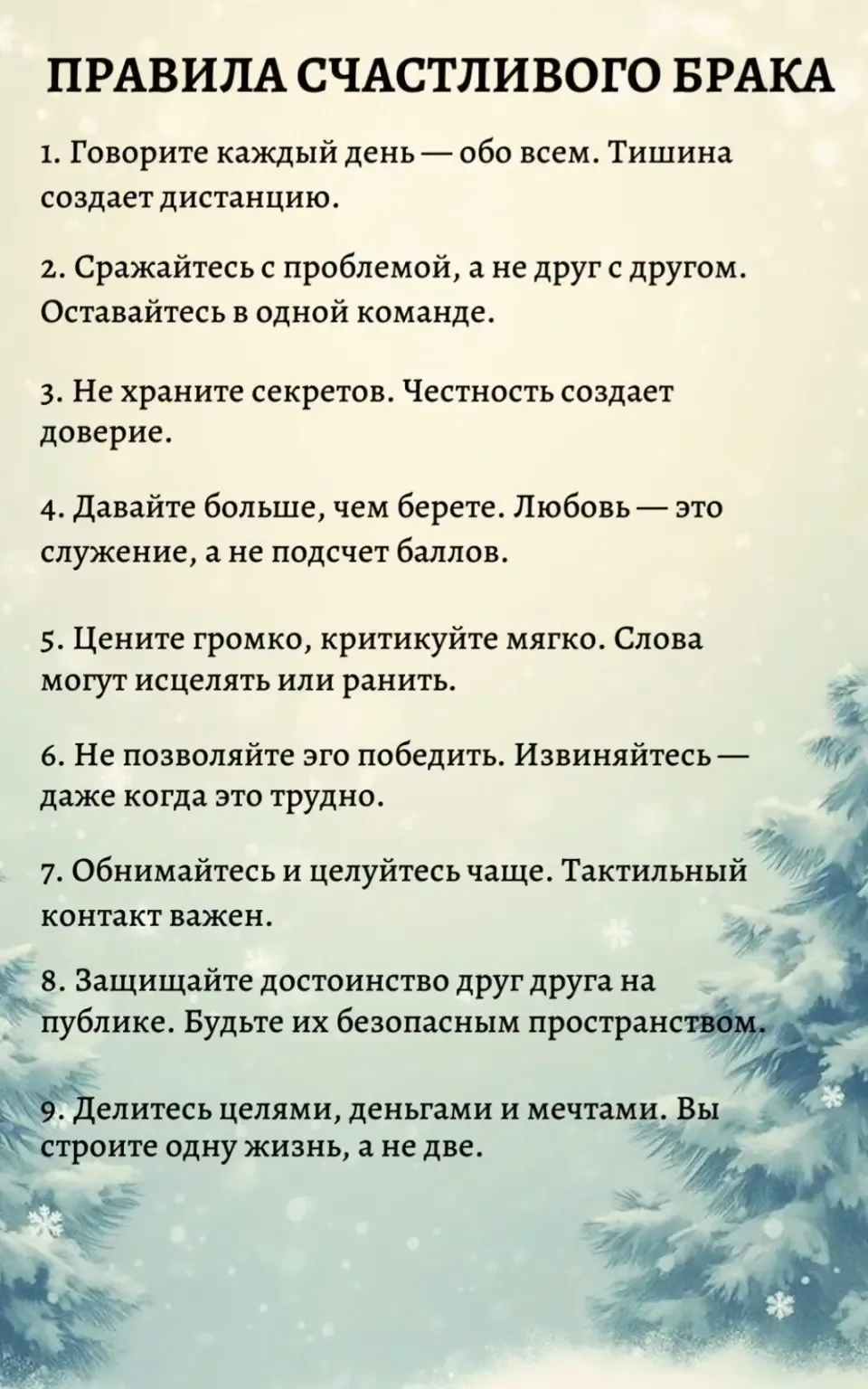 ПРАВИЛА СЧАСТЛИВОГО БРАКА

1. Говорите каждый день — обо всем. Тишина создает дистанцию.

2. Сражайтесь с проблемой, а не друг с другом. Оставайтесь в одной команде.

3. Не храните секретов. Честность создает доверие.

4. Давайте больше, чем берете. Любовь — это служение, а не подсчет баллов.

5. Цените громко, критикуйте мягко. Слова могут исцелять или ранить.

6. Не позволяйте эго победить. Извиняйтесь — даже когда это трудно.

7. Обнимайтесь и целуйтесь чаще. Тактильный контакт важен.

8. Защищайте достоинство друг друга на публике. Будьте их безопасным пространством.

9. Делитесь целями, деньгами и мечтами. Вы строите одну жизнь, а не две.